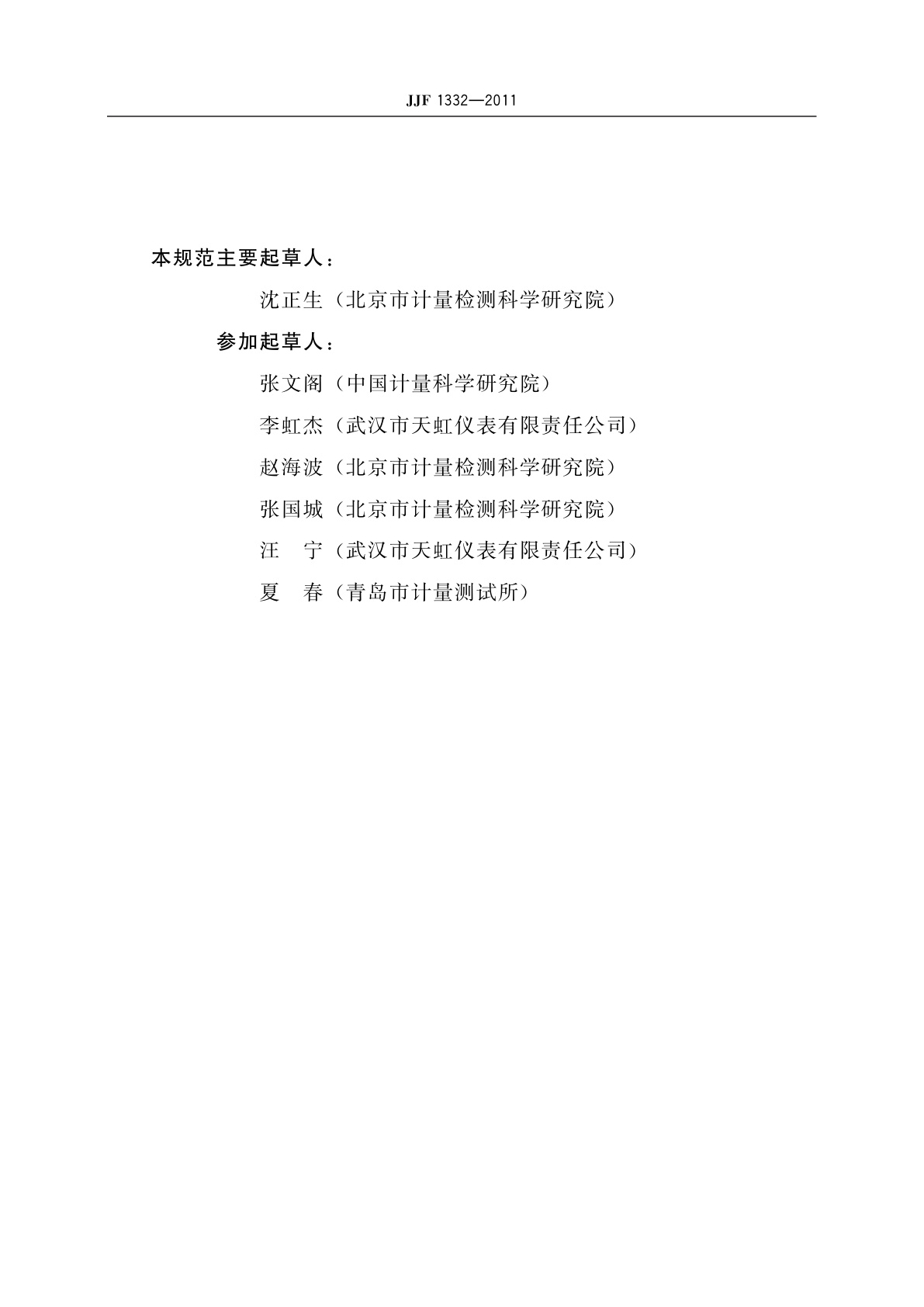 JJF 1332—2011

本规范主要起草人：

沈正生（北京市计量检测科学研究院）

参加起草人：

张文阁（中国计量科学研究院）

李虹杰（武汉市天虹仪表有限责任公司）

赵海波（北京市计量检测科学研究院）

张国城（北京市计量检测科学研究院）

汪　宁（武汉市天虹仪表有限责任公司）

夏　春（青岛市计量测试所）